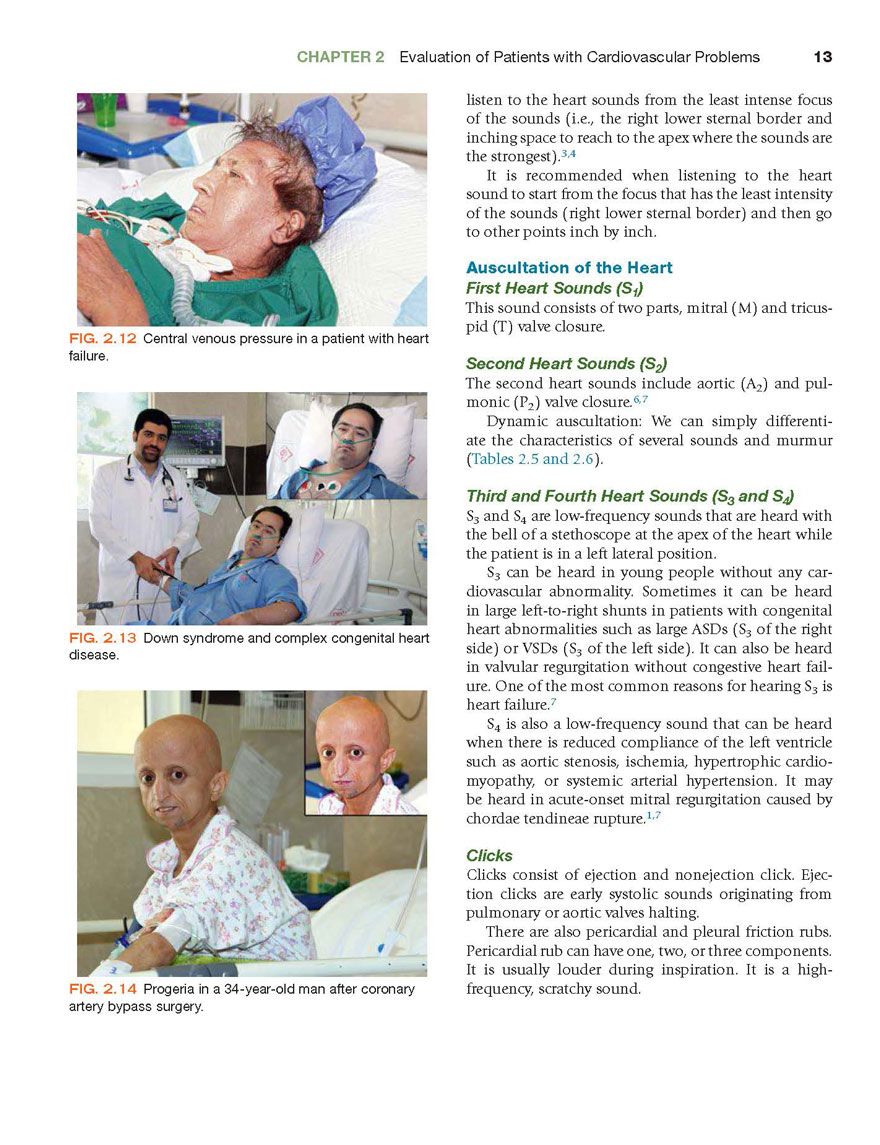 CHAPTER 2 Evaluation of Patients with Cardiovascular Problems 13

FIG. 2.12 Central venous pressure in a patient with heart failure.

FIG. 2.13 Down syndrome and complex congenital heart disease.

FIG. 2.14 Progeria in a 34-year-old man after coronary artery bypass surgery.

listen to the heart sounds from the least intense focus of the sounds (i.e., the right lower sternal border and inching space to reach to the apex where the sounds are the strongest).$^{3,4}$

It is recommended when listening to the heart sound to start from the focus that has the least intensity of the sounds (right lower sternal border) and then go to other points inch by inch.

Auscultation of the Heart

First Heart Sounds ($S_1$)

This sound consists of two parts, mitral (M) and tricuspid (T) valve closure.

Second Heart Sounds ($S_2$)

The second heart sounds include aortic ($A_2$) and pulmonic ($P_2$) valve closure.$^{6,7}$

Dynamic auscultation: We can simply differentiate the characteristics of several sounds and murmur (Tables 2.5 and 2.6).

Third and Fourth Heart Sounds ($S_3$ and $S_4$)

$S_3$ and $S_4$ are low-frequency sounds that are heard with the bell of a stethoscope at the apex of the heart while the patient is in a left lateral position.

$S_3$ can be heard in young people without any cardiovascular abnormality. Sometimes it can be heard in large left-to-right shunts in patients with congenital heart abnormalities such as large ASDs ($S_3$ of the right side) or VSDs ($S_3$ of the left side). It can also be heard in valvular regurgitation without congestive heart failure. One of the most common reasons for hearing $S_3$ is heart failure.$^7$

$S_4$ is also a low-frequency sound that can be heard when there is reduced compliance of the left ventricle such as aortic stenosis, ischemia, hypertrophic cardiomyopathy, or systemic arterial hypertension. It may be heard in acute-onset mitral regurgitation caused by chordae tendineae rupture.$^{1,7}$

Clicks

Clicks consist of ejection and nonejection click. Ejection clicks are early systolic sounds originating from pulmonary or aortic valves halting.

There are also pericardial and pleural friction rubs. Pericardial rub can have one, two, or three components. It is usually louder during inspiration. It is a high-frequency, scratchy sound.